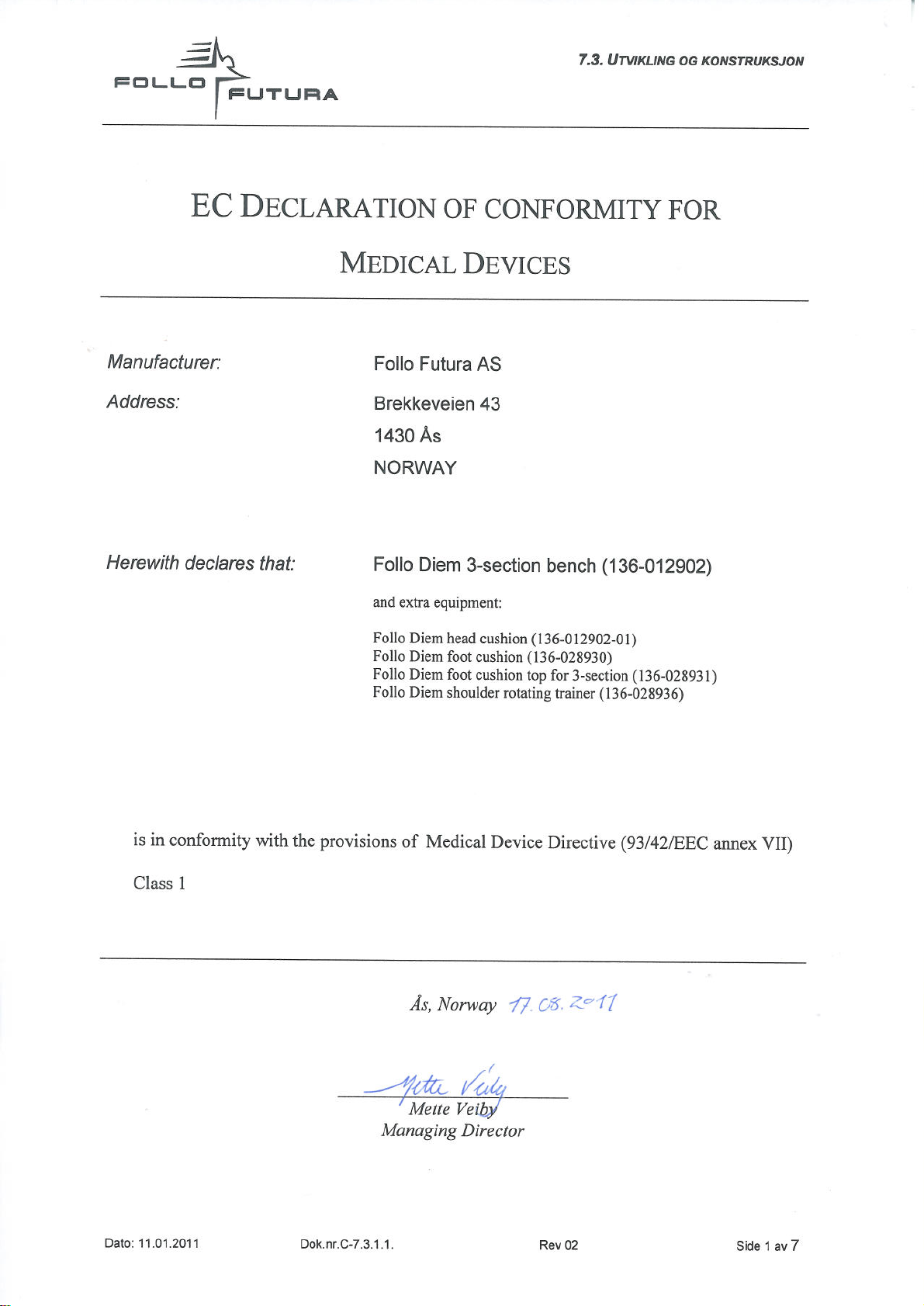 FOLLO FUTURA

7.3. UTVIKLING OG KONSTRUKSJON

EC DECLARATION OF CONFORMITY FOR

MEDICAL DEVICES

Manufacturer: Follo Futura AS

Address: Brekkeveien 43
1430 Ås
NORWAY

Herewith declares that: Follo Diem 3-section bench (136-012902)

and extra equipment:

Follo Diem head cushion (136-012902-01)
Follo Diem foot cushion (136-028930)
Follo Diem foot cushion top for 3-section (136-028931)
Follo Diem shoulder rotating trainer (136-028936)

is in conformity with the provisions of Medical Device Directive (93/42/EEC annex VII)

Class 1

Ås, Norway 17.08.2011

Mette Veiby
Mette Veiby
Managing Director

Dato: 11.01.2011 Dok.nr.C-7.3.1.1. Rev 02 Side 1 av 7